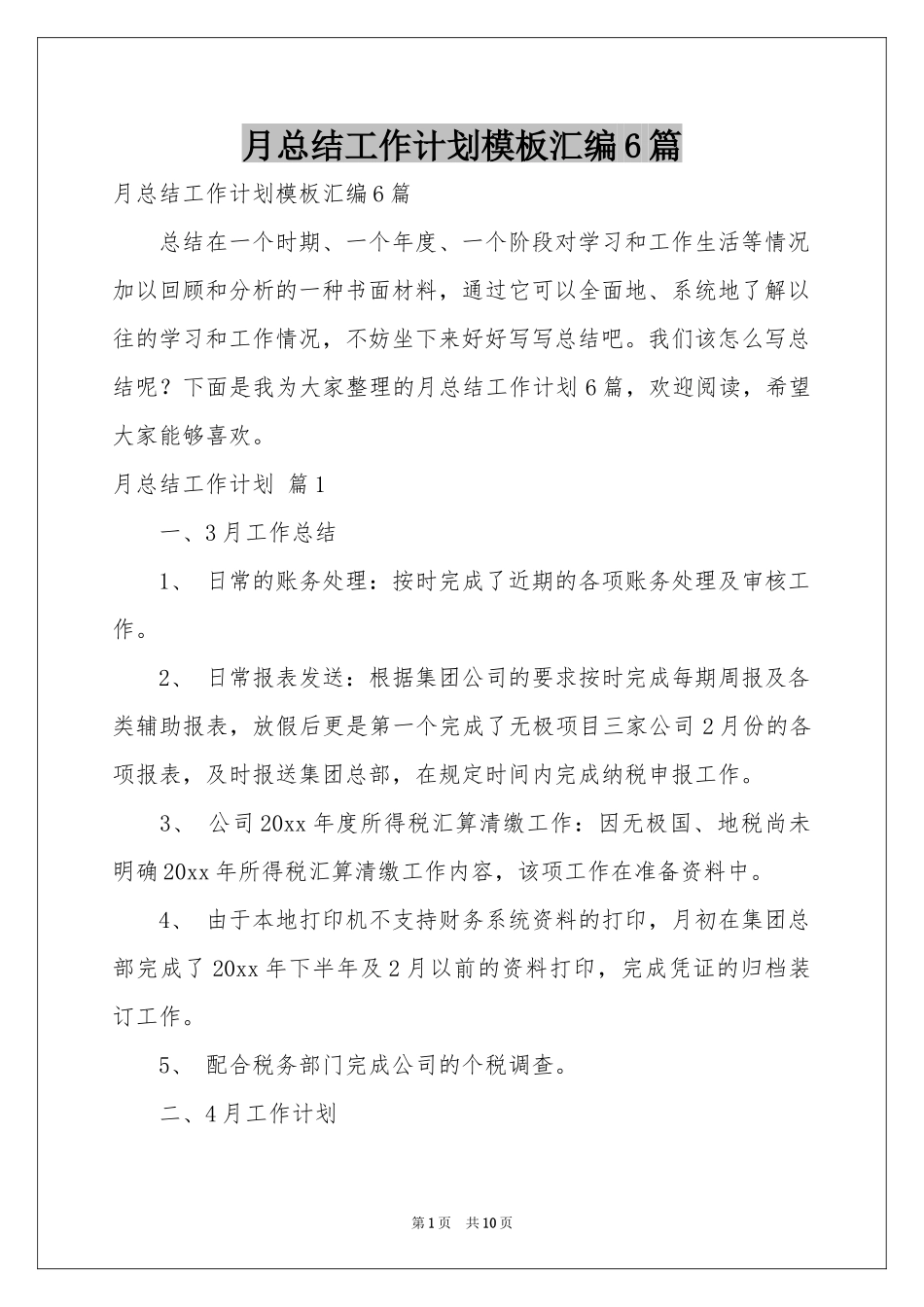 月总结工作计划模板汇编6篇

月总结工作计划模板汇编6篇

总结在一个时期、一个年度、一个阶段对学习和工作生活等情况加以回顾和分析的一种书面材料，通过它可以全面地、系统地了解以往的学习和工作情况，不妨坐下来好好写写总结吧。我们该怎么写总结呢？下面是我为大家整理的月总结工作计划6篇，欢迎阅读，希望大家能够喜欢。

月总结工作计划 篇1

一、3月工作总结

1、 日常的账务处理：按时完成了近期的各项账务处理及审核工作。

2、 日常报表发送：根据集团公司的要求按时完成每期周报及各类辅助报表，放假后更是第一个完成了无极项目三家公司2月份的各项报表，及时报送集团总部，在规定时间内完成纳税申报工作。

3、 公司20xx年度所得税汇算清缴工作：因无极国、地税尚未明确20xx年所得税汇算清缴工作内容，该项工作在准备资料中。

4、 由于本地打印机不支持财务系统资料的打印，月初在集团总部完成了20xx年下半年及2月以前的资料打印，完成凭证的归档装订工作。

5、 配合税务部门完成公司的个税调查。

二、4月工作计划

第1页 共10页